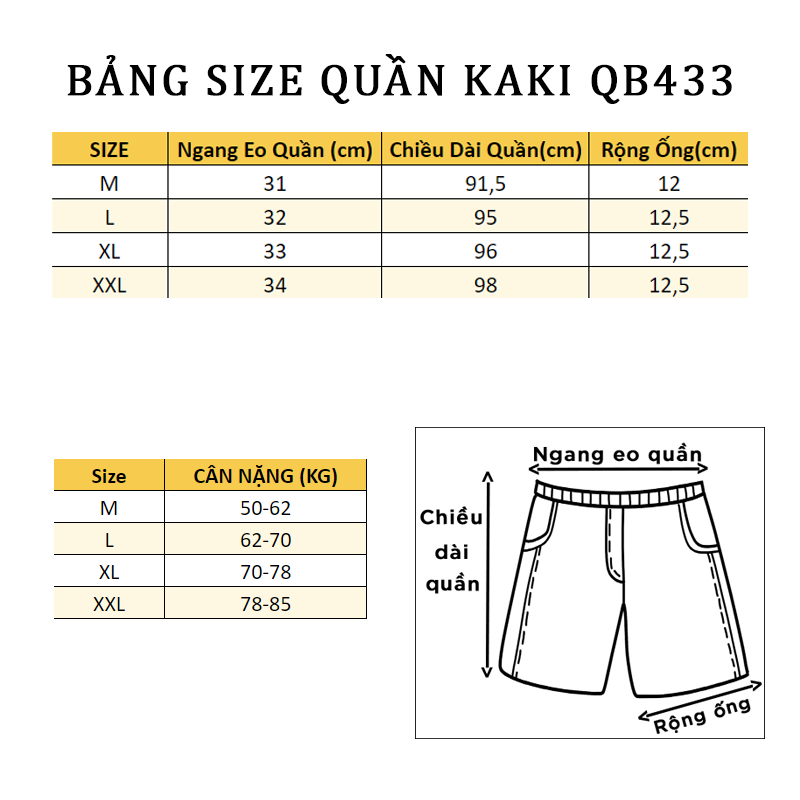 BẢNG SIZE QUẦN KAKI QB433

| SIZE | Ngang Eo Quần (cm) | Chiều Dài Quần(cm) | Rộng Ống(cm) |
|---|---|---|---|
| M | 31 | 91,5 | 12 |
| L | 32 | 95 | 12,5 |
| XL | 33 | 96 | 12,5 |
| XXL | 34 | 98 | 12,5 |

| Size | CÂN NẶNG (KG) |
|---|---|
| M | 50-62 |
| L | 62-70 |
| XL | 70-78 |
| XXL | 78-85 |

Ngang eo quần

Chiều dài quần

Rộng ống